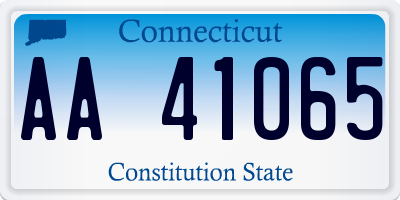 Connecticut

AA 41065

Constitution State